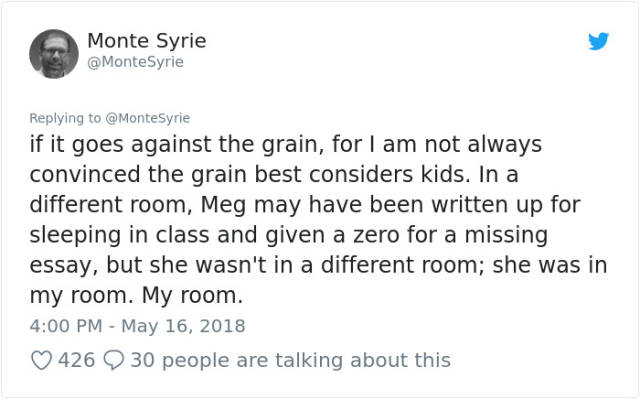 Monte Syrie
@MonteSyrie

Replying to @MonteSyrie
if it goes against the grain, for I am not always convinced the grain best considers kids. In a different room, Meg may have been written up for sleeping in class and given a zero for a missing essay, but she wasn't in a different room; she was in my room. My room.
4:00 PM - May 16, 2018

426 30 people are talking about this